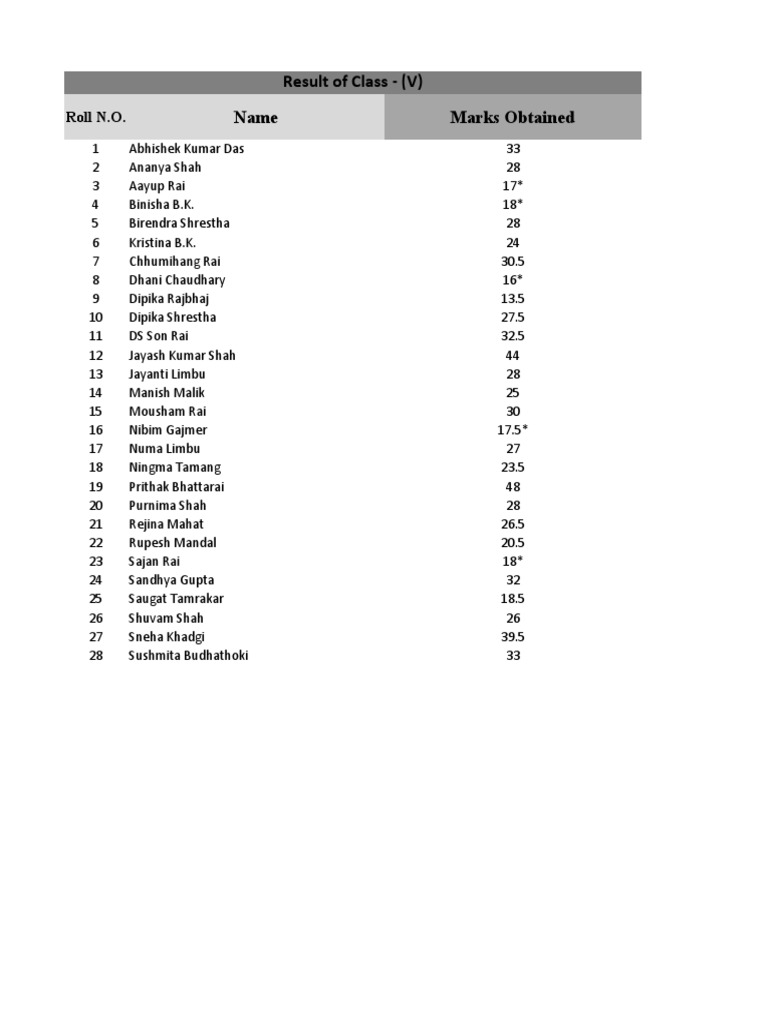 Result of Class - (V)

| Roll N.O. | Name | Marks Obtained |
|---|---|---|
| 1 | Abhishek Kumar Das | 33 |
| 2 | Ananya Shah | 28 |
| 3 | Aayup Rai | 17* |
| 4 | Binisha B.K. | 18* |
| 5 | Birendra Shrestha | 28 |
| 6 | Kristina B.K. | 24 |
| 7 | Chhumihang Rai | 30.5 |
| 8 | Dhani Chaudhary | 16* |
| 9 | Dipika Rajbhaj | 13.5 |
| 10 | Dipika Shrestha | 27.5 |
| 11 | DS Son Rai | 32.5 |
| 12 | Jayash Kumar Shah | 44 |
| 13 | Jayanti Limbu | 28 |
| 14 | Manish Malik | 25 |
| 15 | Mousham Rai | 30 |
| 16 | Nibim Gajmer | 17.5* |
| 17 | Numa Limbu | 27 |
| 18 | Ningma Tamang | 23.5 |
| 19 | Prithak Bhattarai | 48 |
| 20 | Purnima Shah | 28 |
| 21 | Rejina Mahat | 26.5 |
| 22 | Rupesh Mandal | 20.5 |
| 23 | Sajan Rai | 18* |
| 24 | Sandhya Gupta | 32 |
| 25 | Saugat Tamrakar | 18.5 |
| 26 | Shuvam Shah | 26 |
| 27 | Sneha Khadgi | 39.5 |
| 28 | Sushmita Budhathoki | 33 |